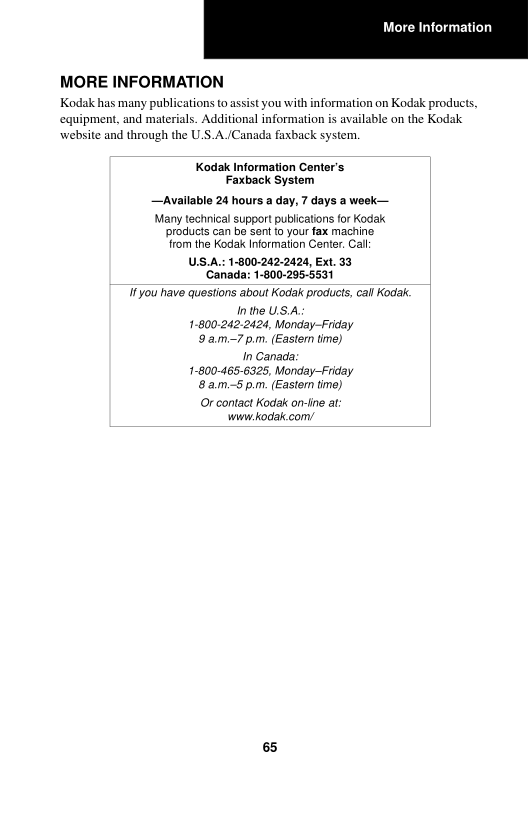 More Information

MORE INFORMATION

Kodak has many publications to assist you with information on Kodak products, equipment, and materials. Additional information is available on the Kodak website and through the U.S.A./Canada faxback system.

Kodak Information Center's
Faxback System

—Available 24 hours a day, 7 days a week—

Many technical support publications for Kodak products can be sent to your fax machine from the Kodak Information Center. Call:

U.S.A.: 1-800-242-2424, Ext. 33
Canada: 1-800-295-5531

If you have questions about Kodak products, call Kodak.

In the U.S.A.:
1-800-242-2424, Monday–Friday
9 a.m.–7 p.m. (Eastern time)

In Canada:
1-800-465-6325, Monday–Friday
8 a.m.–5 p.m. (Eastern time)

Or contact Kodak on-line at:
www.kodak.com/

65